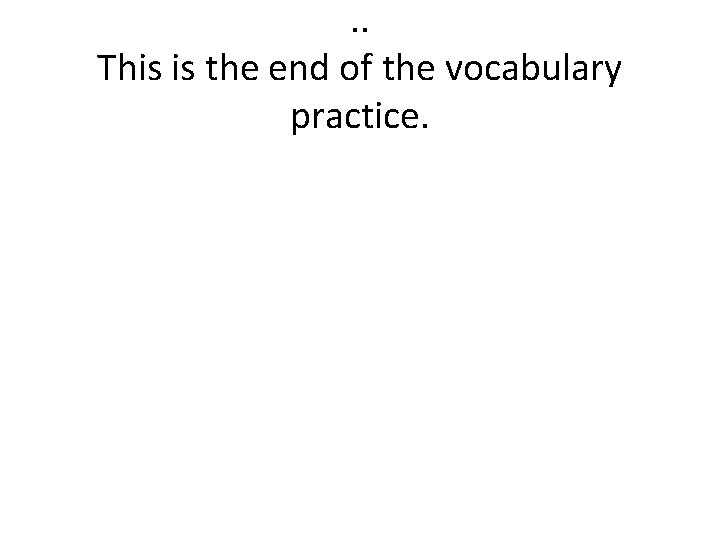 ..
This is the end of the vocabulary practice.